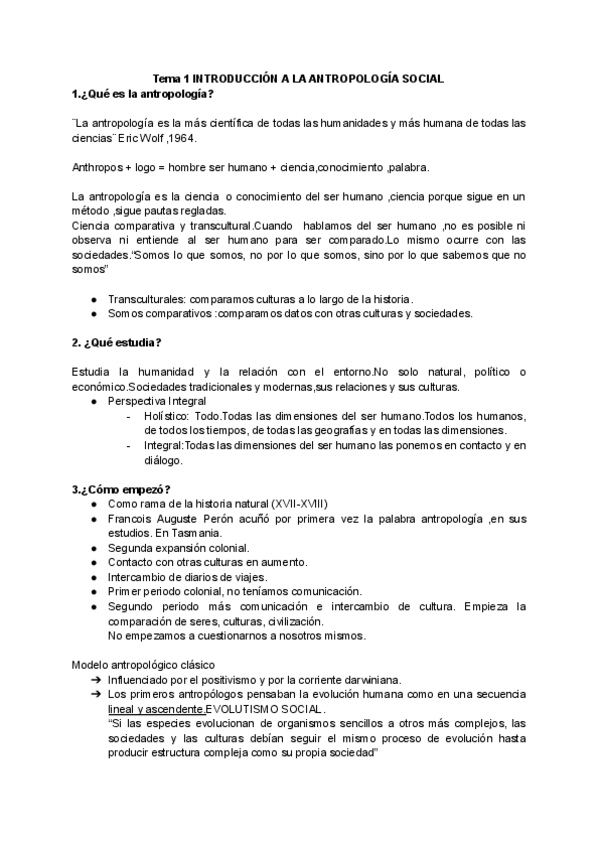 Tema 1 INTRODUCCIÓN A LA ANTROPOLOGÍA SOCIAL
1.¿Qué es la antropología?

¨La antropología es la más científica de todas las humanidades y más humana de todas las ciencias¨ Eric Wolf ,1964.

Anthropos + logo = hombre ser humano + ciencia,conocimiento ,palabra.

La antropología es la ciencia o conocimiento del ser humano ,ciencia porque sigue en un método ,sigue pautas regladas.
Ciencia comparativa y transcultural.Cuando hablamos del ser humano ,no es posible ni observa ni entiende al ser humano para ser comparado.Lo mismo ocurre con las sociedades.“Somos lo que somos, no por lo que somos, sino por lo que sabemos que no somos”

● Transculturales: comparamos culturas a lo largo de la historia.
● Somos comparativos :comparamos datos con otras culturas y sociedades.

2. ¿Qué estudia?

Estudia la humanidad y la relación con el entorno.No solo natural, político o económico.Sociedades tradicionales y modernas,sus relaciones y sus culturas.
● Perspectiva Integral
- Holístico: Todo.Todas las dimensiones del ser humano.Todos los humanos, de todos los tiempos, de todas las geografías y en todas las dimensiones.
- Integral:Todas las dimensiones del ser humano las ponemos en contacto y en diálogo.

3.¿Cómo empezó?
● Como rama de la historia natural (XVII-XVIII)
● Francois Auguste Perón acuñó por primera vez la palabra antropología ,en sus estudios. En Tasmania.
● Segunda expansión colonial.
● Contacto con otras culturas en aumento.
● Intercambio de diarios de viajes.
● Primer periodo colonial, no teníamos comunicación.
● Segundo periodo más comunicación e intercambio de cultura. Empieza la comparación de seres, culturas, civilización.
No empezamos a cuestionarnos a nosotros mismos.

Modelo antropológico clásico
➔ Influenciado por el positivismo y por la corriente darwiniana.
➔ Los primeros antropólogos pensaban la evolución humana como en una secuencia lineal y ascendente.EVOLUTISMO SOCIAL.
“Si las especies evolucionan de organismos sencillos a otros más complejos, las sociedades y las culturas debían seguir el mismo proceso de evolución hasta producir estructura compleja como su propia sociedad”